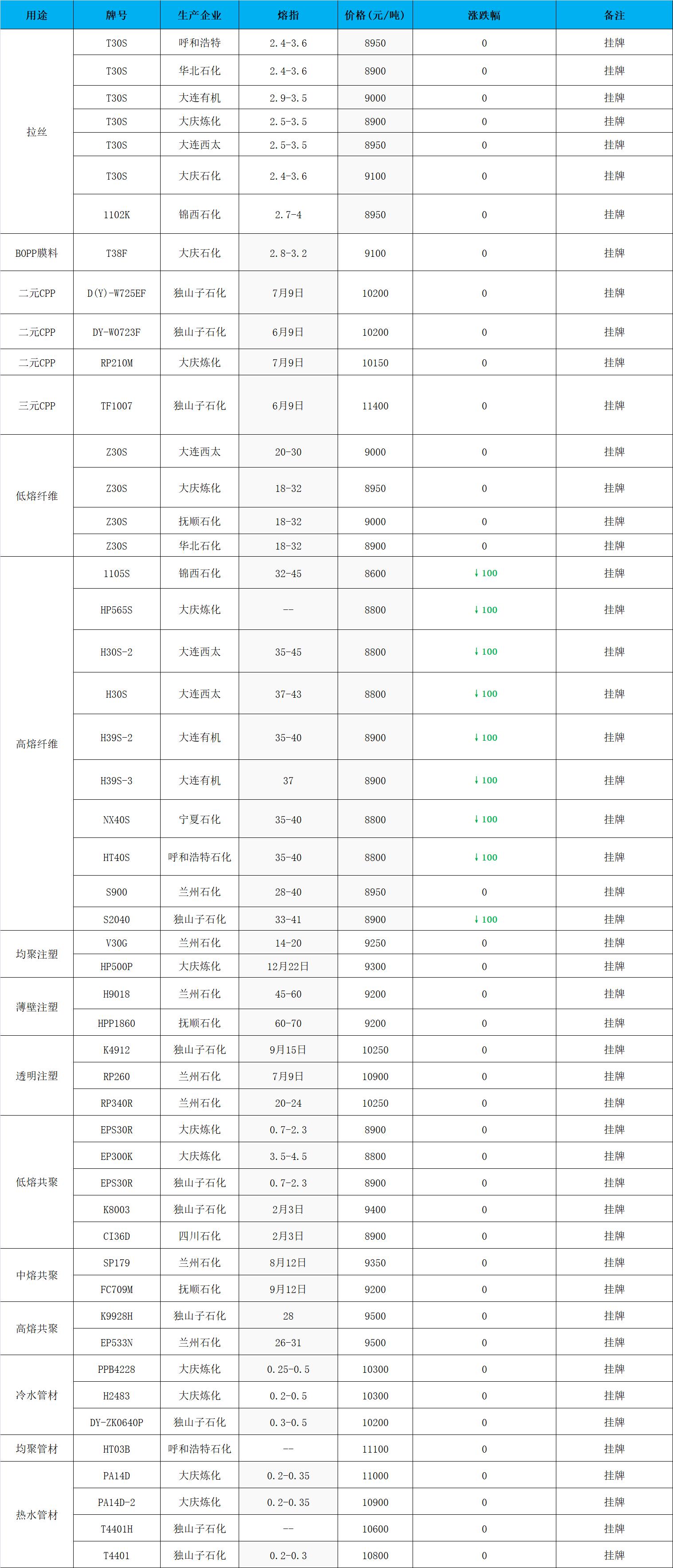 | 用途 | 牌号 | 生产企业 | 熔指 | 价格(元/吨) | 涨跌幅 | 备注 |
|---|---|---|---|---|---|---|
| 拉丝 | T30S | 呼和浩特 | 2.4-3.6 | 8950 | 0 | 挂牌 |
| | T30S | 华北石化 | 2.4-3.6 | 8900 | 0 | 挂牌 |
| | T30S | 大连有机 | 2.9-3.5 | 9000 | 0 | 挂牌 |
| | T30S | 大庆炼化 | 2.5-3.5 | 8900 | 0 | 挂牌 |
| | T30S | 大连西太 | 2.5-3.5 | 8950 | 0 | 挂牌 |
| | T30S | 大庆石化 | 2.4-3.6 | 9100 | 0 | 挂牌 |
| | 1102K | 锦西石化 | 2.7-4 | 8950 | 0 | 挂牌 |
| BOPP膜料 | T38F | 大庆石化 | 2.8-3.2 | 9100 | 0 | 挂牌 |
| 二元CPP | D(Y)-W725EF | 独山子石化 | 7月9日 | 10200 | 0 | 挂牌 |
| 二元CPP | DY-W0723F | 独山子石化 | 6月9日 | 10200 | 0 | 挂牌 |
| 二元CPP | RP210M | 大庆炼化 | 7月9日 | 10150 | 0 | 挂牌 |
| 三元CPP | TF1007 | 独山子石化 | 6月9日 | 11400 | 0 | 挂牌 |
| 低熔纤维 | Z30S | 大连西太 | 20-30 | 9000 | 0 | 挂牌 |
| | Z30S | 大庆炼化 | 18-32 | 8950 | 0 | 挂牌 |
| | Z30S | 抚顺石化 | 18-32 | 9000 | 0 | 挂牌 |
| | Z30S | 华北石化 | 18-32 | 8900 | 0 | 挂牌 |
| 高熔纤维 | 1105S | 锦西石化 | 32-45 | 8600 | ↓100 | 挂牌 |
| | HP565S | 大庆炼化 | -- | 8800 | ↓100 | 挂牌 |
| | H30S-2 | 大连西太 | 35-45 | 8800 | ↓100 | 挂牌 |
| | H30S | 大连西太 | 37-43 | 8800 | ↓100 | 挂牌 |
| | H39S-2 | 大连有机 | 35-40 | 8900 | ↓100 | 挂牌 |
| | H39S-3 | 大连有机 | 37 | 8900 | ↓100 | 挂牌 |
| | NX40S | 宁夏石化 | 35-40 | 8800 | ↓100 | 挂牌 |
| | HT40S | 呼和浩特石化 | 35-40 | 8800 | ↓100 | 挂牌 |
| | S900 | 兰州石化 | 28-40 | 8950 | 0 | 挂牌 |
| | S2040 | 独山子石化 | 33-41 | 8900 | ↓100 | 挂牌 |
| 均聚注塑 | V30G | 兰州石化 | 14-20 | 9250 | 0 | 挂牌 |
| | HP500P | 大庆炼化 | 12月22日 | 9300 | 0 | 挂牌 |
| 薄壁注塑 | H9018 | 兰州石化 | 45-60 | 9200 | 0 | 挂牌 |
| | HPP1860 | 抚顺石化 | 60-70 | 9200 | 0 | 挂牌 |
| 透明注塑 | K4912 | 独山子石化 | 9月15日 | 10250 | 0 | 挂牌 |
| | RP260 | 兰州石化 | 7月9日 | 10900 | 0 | 挂牌 |
| | RP340R | 兰州石化 | 20-24 | 10250 | 0 | 挂牌 |
| 低熔共聚 | EPS30R | 大庆炼化 | 0.7-2.3 | 8900 | 0 | 挂牌 |
| | EP300K | 大庆炼化 | 3.5-4.5 | 8800 | 0 | 挂牌 |
| | EPS30R | 独山子石化 | 0.7-2.3 | 8900 | 0 | 挂牌 |
| | K8003 | 独山子石化 | 2月3日 | 9400 | 0 | 挂牌 |
| | CI36D | 四川石化 | 2月3日 | 8900 | 0 | 挂牌 |
| 中熔共聚 | SP179 | 兰州石化 | 8月12日 | 9350 | 0 | 挂牌 |
| | FC709M | 抚顺石化 | 9月12日 | 9200 | 0 | 挂牌 |
| 高熔共聚 | K9928H | 独山子石化 | 28 | 9500 | 0 | 挂牌 |
| | EP533N | 兰州石化 | 26-31 | 9500 | 0 | 挂牌 |
| 冷水管材 | PPB4228 | 大庆炼化 | 0.25-0.5 | 10300 | 0 | 挂牌 |
| | H2483 | 大庆炼化 | 0.2-0.5 | 10300 | 0 | 挂牌 |
| | DY-ZK0640P | 独山子石化 | 0.3-0.5 | 10200 | 0 | 挂牌 |
| 均聚管材 | HT03B | 呼和浩特石化 | -- | 11100 | 0 | 挂牌 |
| 热水管材 | PA14D | 大庆炼化 | 0.2-0.35 | 11000 | 0 | 挂牌 |
| | PA14D-2 | 大庆炼化 | 0.2-0.35 | 10900 | 0 | 挂牌 |
| | T4401H | 独山子石化 | -- | 10600 | 0 | 挂牌 |
| | T4401 | 独山子石化 | 0.2-0.3 | 10800 | 0 | 挂牌 |